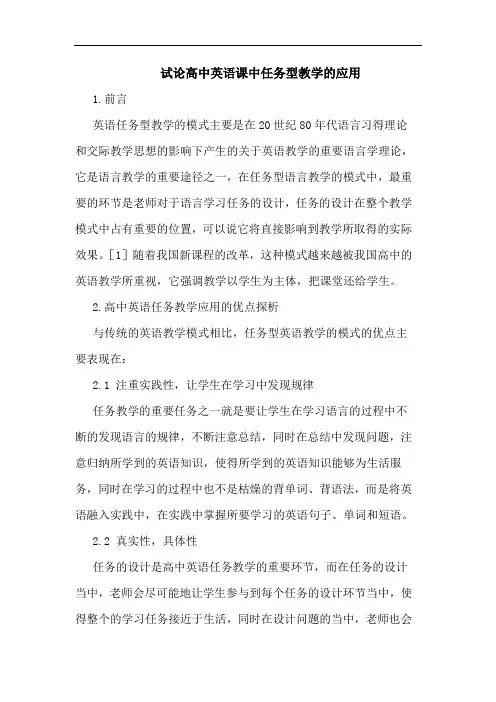 试论高中英语课中任务型教学的应用

1.前言

英语任务型教学的模式主要是在20世纪80年代语言习得理论和交际教学思想的影响下产生的关于英语教学的重要语言学理论，它是语言教学的重要途径之一，在任务型语言教学的模式中，最重要的环节是老师对于语言学习任务的设计，任务的设计在整个教学模式中占有重要的位置，可以说它将直接影响到教学所取得的实际效果。[1] 随着我国新课程的改革，这种模式越来越被我国高中的英语教学所重视，它强调教学以学生为主体，把课堂还给学生。

2.高中英语任务教学应用的优点探析

与传统的英语教学模式相比，任务型英语教学的模式的优点主要表现在：

2.1 注重实践性，让学生在学习中发现规律

任务教学的重要任务之一就是要让学生在学习语言的过程中不断的发现语言的规律，不断注意总结，同时在总结中发现问题，注意归纳所学到的英语知识，使得所学到的英语知识能够为生活服务，同时在学习的过程中也不是枯燥的背单词、背语法，而是将英语融入实践中，在实践中掌握所要学习的英语句子、单词和短语。

2.2 真实性，具体性

任务的设计是高中英语任务教学的重要环节，而在任务的设计当中，老师会尽可能地让学生参与到每个任务的设计环节当中，使得整个的学习任务接近于生活，同时在设计问题的当中，老师也会